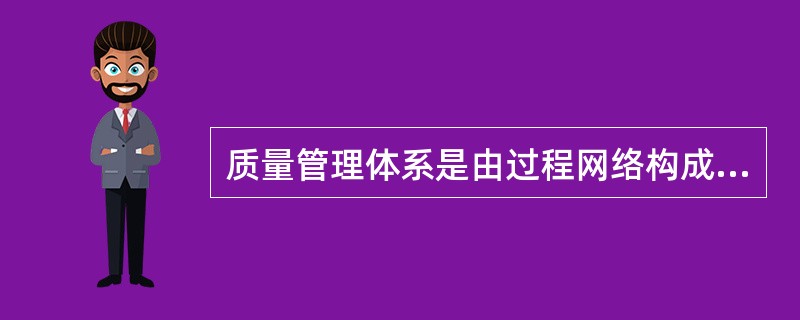 质量管理体系是由过程网络构成...